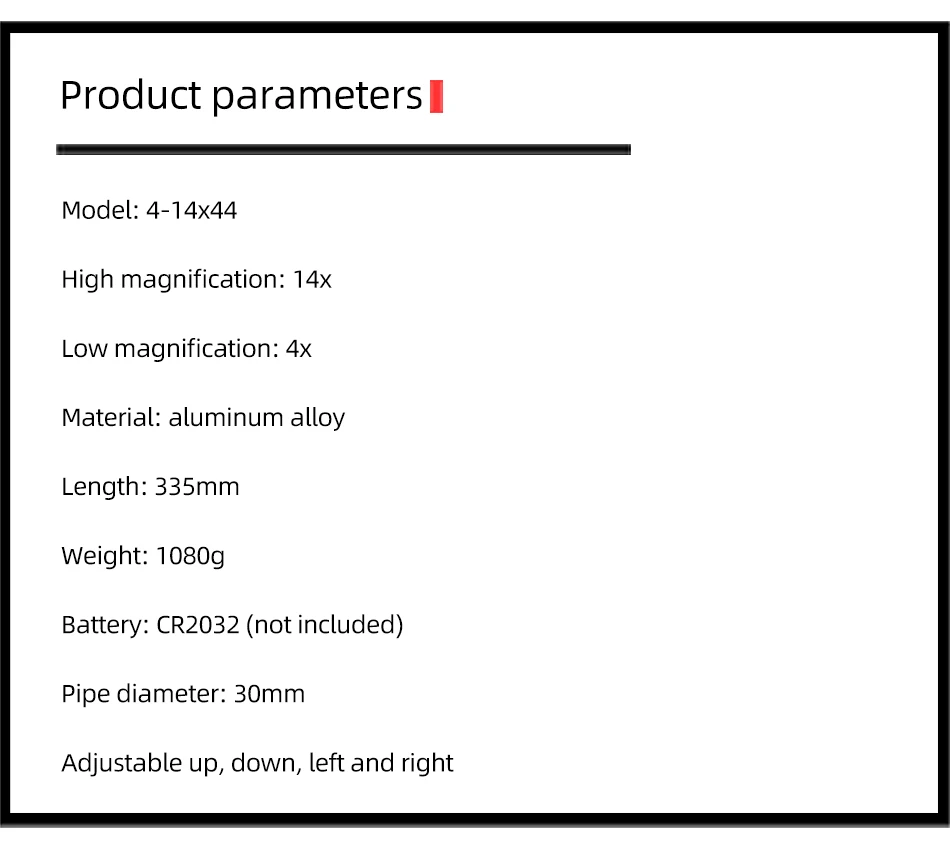 Product parameters

Model: 4-14x44

High magnification: 14x

Low magnification: 4x

Material: aluminum alloy

Length: 335mm

Weight: 1080g

Battery: CR2032 (not included)

Pipe diameter: 30mm

Adjustable up, down, left and right